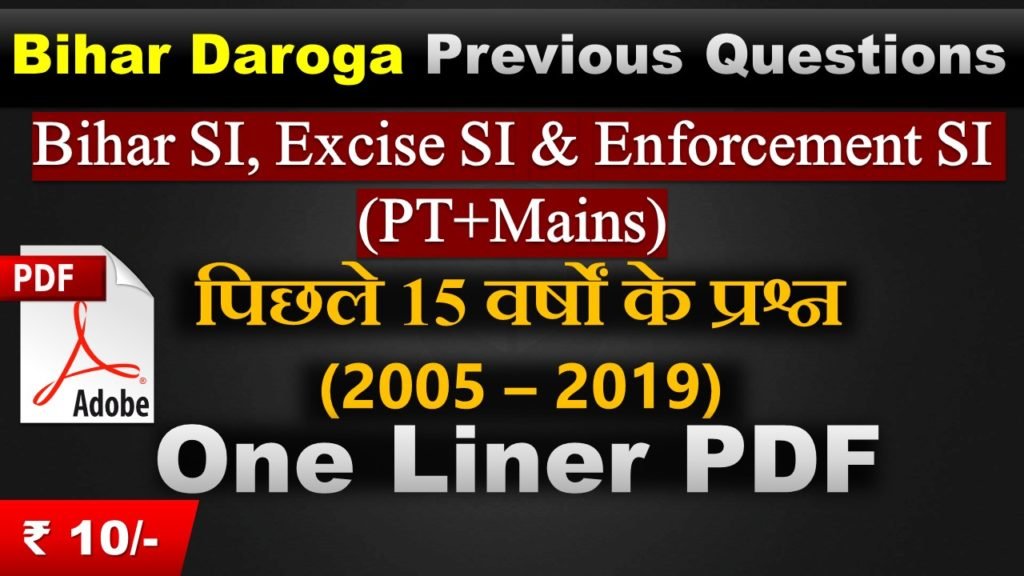 Bihar Daroga Previous Questions

Bihar SI, Excise SI & Enforcement SI
(PT+Mains)

PDF

Adobe

पिछले 15 वर्षों के प्रश्न
(2005 – 2019)

One Liner PDF

₹ 10/-